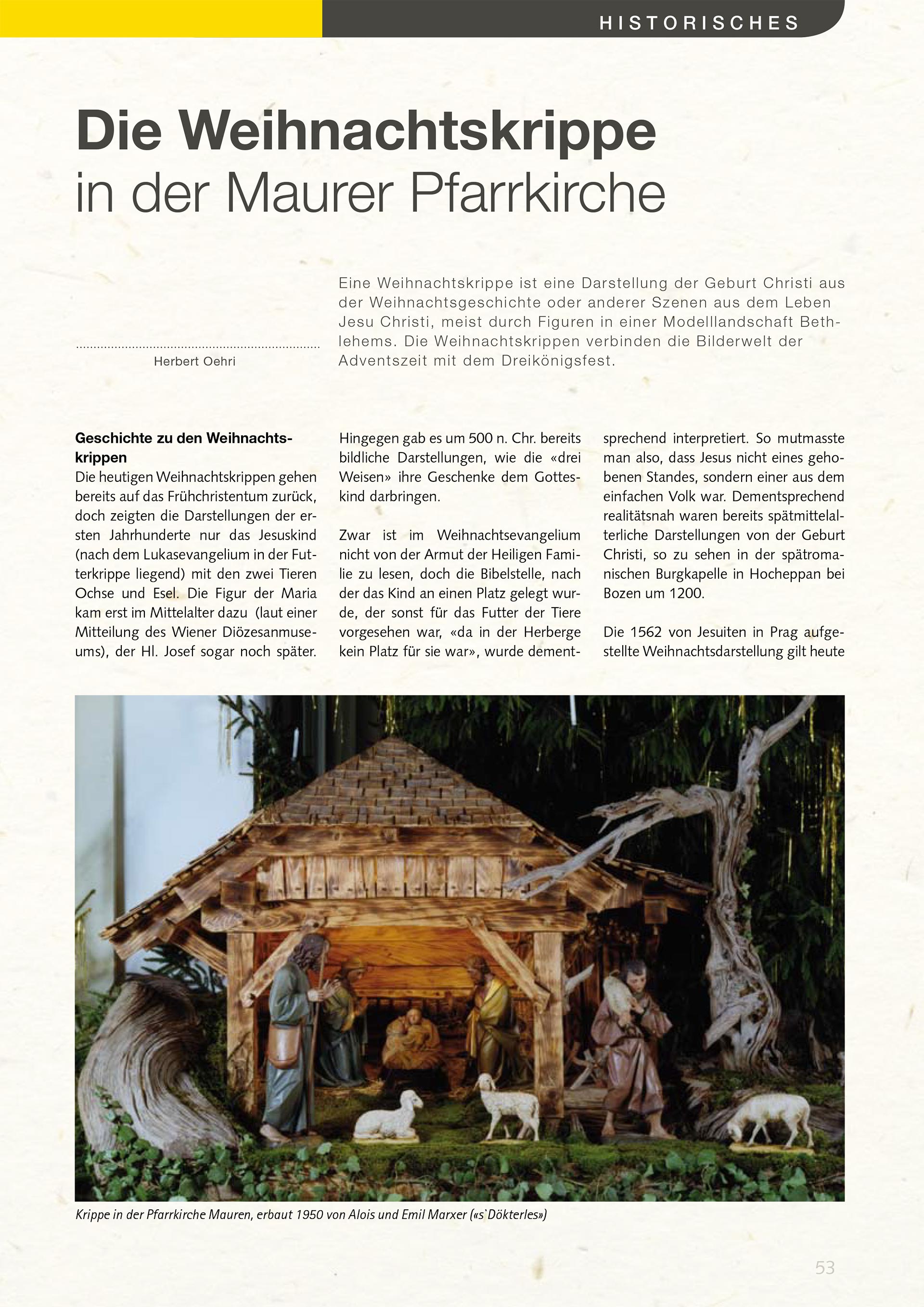 HISTORISCHES

Die Weihnachtskrippe
in der Maurer Pfarrkirche

Herbert Oehri

Eine Weihnachtskrippe ist eine Darstellung der Geburt Christi aus der Weihnachtsgeschichte oder anderer Szenen aus dem Leben Jesu Christi, meist durch Figuren in einer Modelllandschaft Bethlehems. Die Weihnachtskrippen verbinden die Bilderwelt der Adventszeit mit dem Dreikönigsfest.

Geschichte zu den Weihnachtskrippen
Die heutigen Weihnachtskrippen gehen bereits auf das Frühchristentum zurück, doch zeigten die Darstellungen der ersten Jahrhunderte nur das Jesuskind (nach dem Lukasevangelium in der Futterkrippe liegend) mit den zwei Tieren Ochse und Esel. Die Figur der Maria kam erst im Mittelalter dazu (laut einer Mitteilung des Wiener Diözesanmuseums), der Hl. Josef sogar noch später.

Hingegen gab es um 500 n. Chr. bereits bildliche Darstellungen, wie die «drei Weisen» ihre Geschenke dem Gotteskind darbringen.

Zwar ist im Weihnachtsevangelium nicht von der Armut der Heiligen Familie zu lesen, doch die Bibelstelle, nach der das Kind an einen Platz gelegt wurde, der sonst für das Futter der Tiere vorgesehen war, «da in der Herberge kein Platz für sie war», wurde dementsprechend interpretiert. So mutmasste man also, dass Jesus nicht eines gehobenen Standes, sondern einer aus dem einfachen Volk war. Dementsprechend realitätsnah waren bereits spätmittelalterliche Darstellungen von der Geburt Christi, so zu sehen in der spätromanischen Burgkapelle in Hocheppan bei Bozen um 1200.

Die 1562 von Jesuiten in Prag aufgestellte Weihnachtsdarstellung gilt heute

Krippe in der Pfarrkirche Mauren, erbaut 1950 von Alois und Emil Marxer («s`Dökterles»)

53